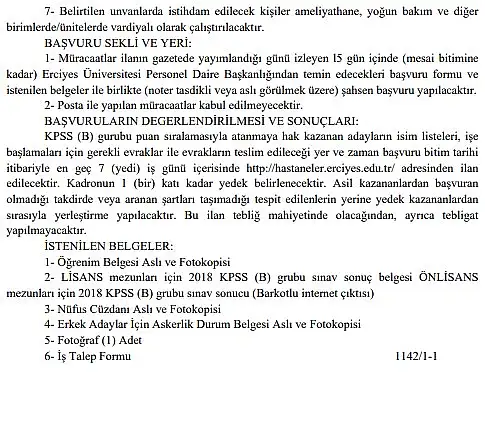 7- Belirtilen unvanlarda istihdam edilecek kişiler ameliyathane, yoğun bakım ve diğer birimlerde/ünitelerde vardiyalı olarak çalıştırılacaktır.

BAŞVURU SEKLİ VE YERİ:

1- Müracaatlar ilanın gazetede yayımlandığı günü izleyen 15 gün içinde (mesai bitimine kadar) Erciyes Üniversitesi Personel Daire Başkanlığından temin edecekleri başvuru formu ve istenilen belgeler ile birlikte (noter tasdikli veya aslı görülmek üzere) şahsen başvuru yapılacaktır.

2- Posta ile yapılan müracaatlar kabul edilmeyecektir.

BAŞVURULARIN DEGERLENDİRİLMESİ VE SONUÇLARI:

KPSS (B) gurubu puan sıralamasıyla atanmaya hak kazanan adayların isim listeleri, işe başlamaları için gerekli evraklar ile evrakların teslim edileceği yer ve zaman başvuru bitim tarihi itibariyle en geç 7 (yedi) iş günü içerisinde http://hastaneler.erciyes.edu.tr/ adresinden ilan edilecektir. Kadronun 1 (bir) katı kadar yedek belirlenecektir. Asil kazananlardan başvuran olmadığı takdirde veya aranan şartları taşımadığı tespit edilenlerin yerine yedek kazananlardan sırasıyla yerleştirme yapılacaktır. Bu ilan tebliğ mahiyetinde olacağından, ayrıca tebligat yapılmayacaktır.

İSTENİLEN BELGELER:

1- Öğrenim Belgesi Aslı ve Fotokopisi

2- LİSANS mezunları için 2018 KPSS (B) grubu sınav sonuç belgesi ÖNLİSANS mezunları için 2018 KPSS (B) grubu sınav sonucu (Barkotlu internet çıktısı)

3- Nüfus Cüzdanı Aslı ve Fotokopisi

4- Erkek Adaylar İçin Askerlik Durum Belgesi Aslı ve Fotokopisi

5- Fotoğraf (1) Adet

6- İş Talep Formu

1142/1-1